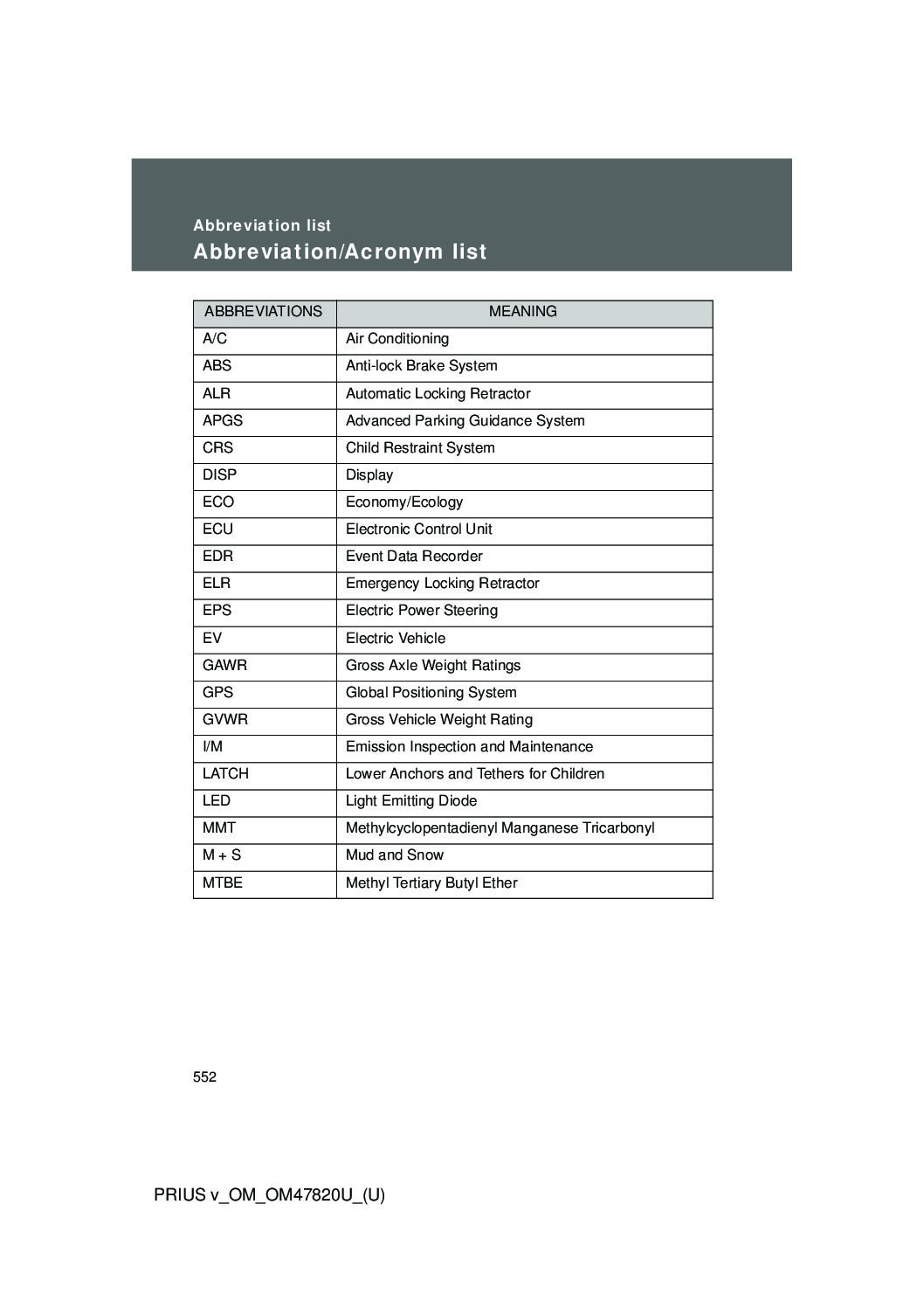 Abbreviation list

Abbreviation/Acronym list

| ABBREVIATIONS | MEANING |
|---|---|
| A/C | Air Conditioning |
| ABS | Anti-lock Brake System |
| ALR | Automatic Locking Retractor |
| APGS | Advanced Parking Guidance System |
| CRS | Child Restraint System |
| DISP | Display |
| ECO | Economy/Ecology |
| ECU | Electronic Control Unit |
| EDR | Event Data Recorder |
| ELR | Emergency Locking Retractor |
| EPS | Electric Power Steering |
| EV | Electric Vehicle |
| GAWR | Gross Axle Weight Ratings |
| GPS | Global Positioning System |
| GVWR | Gross Vehicle Weight Rating |
| I/M | Emission Inspection and Maintenance |
| LATCH | Lower Anchors and Tethers for Children |
| LED | Light Emitting Diode |
| MMT | Methylcyclopentadienyl Manganese Tricarbonyl |
| M + S | Mud and Snow |
| MTBE | Methyl Tertiary Butyl Ether |

552

PRIUS v_OM_OM47820U_(U)